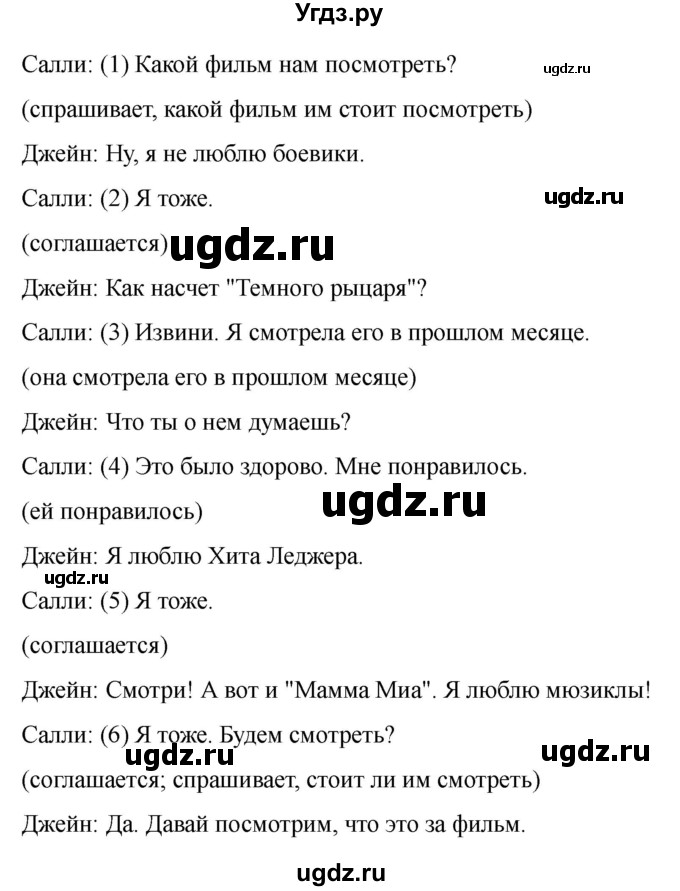 Угдз.ру

Салли: (1) Какой фильм нам посмотреть?

ugdz.ru

(спрашивает, какой фильм им стоит посмотреть)

Джейн: Ну, я не люблю боевики.

Салли: (2) Я тоже.

ugdz.ru

(соглашается)

ugdz.ru

Джейн: Как насчет "Темного рыцаря"?

Салли: (3) Извини. Я смотрела его в прошлом месяце.

(она смотрела его в прошлом месяце)

Джейн: Что ты о нем думаешь?

Салли: (4) Это было здорово. Мне понравилось.

(ей понравилось)

ugdz.ru

Джейн: Я люблю Хита Леджера.

ugdz.ru

Салли: (5) Я тоже.

(соглашается)

Джейн: Смотри! А вот и "Мамма Миа". Я люблю мюзиклы!

Салли: (6) Я тоже. Будем смотреть?

ugdz.ru

ugdz.ru

(соглашается; спрашивает, стоит ли им смотреть)

Джейн: Да. Давай посмотрим, что это за фильм.

ugdz.ru